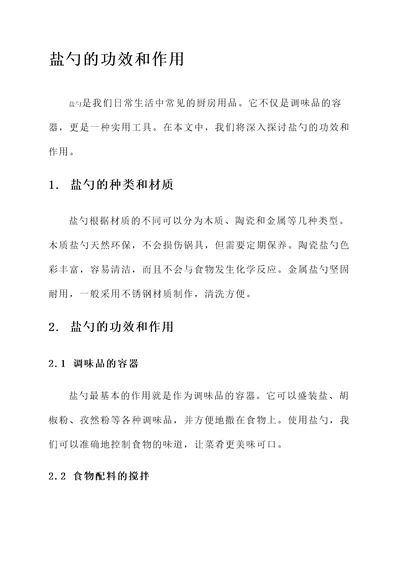 盐勺的功效和作用

盐勺是我们日常生活中常见的厨房用品。它不仅是调味品的容器，更是一种实用工具。在本文中，我们将深入探讨盐勺的功效和作用。

1. 盐勺的种类和材质

盐勺根据材质的不同可以分为木质、陶瓷和金属等几种类型。木质盐勺天然环保，不会损伤锅具，但需要定期保养。陶瓷盐勺色彩丰富，容易清洁，而且不会与食物发生化学反应。金属盐勺坚固耐用，一般采用不锈钢材质制作，清洗方便。

2. 盐勺的功效和作用

2.1 调味品的容器

盐勺最基本的作用就是作为调味品的容器。它可以盛装盐、胡椒粉、孜然粉等各种调味品，并方便地撒在食物上。使用盐勺，我们可以准确地控制食物的味道，让菜肴更美味可口。

2.2 食物配料的搅拌